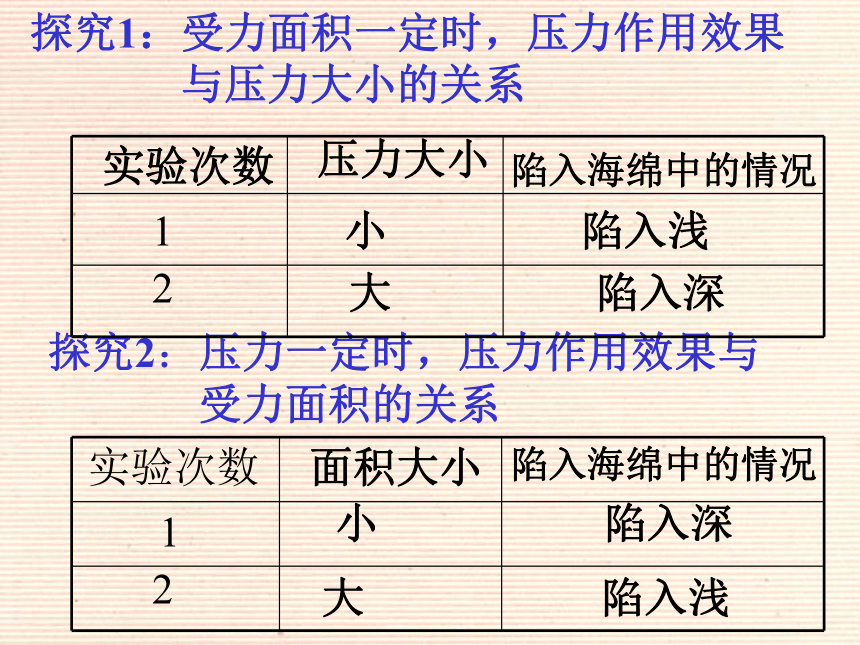 探究1：受力面积一定时，压力作用效果与压力大小的关系

| 实验次数 | 压力大小 | 陷入海绵中的情况 |
|---|---|---|
| 1 | 小 | 陷入浅 |
| 2 | 大 | 陷入深 |

探究2：压力一定时，压力作用效果与受力面积的关系

| 实验次数 | 面积大小 | 陷入海绵中的情况 |
|---|---|---|
| 1 | 小 | 陷入深 |
| 2 | 大 | 陷入浅 |